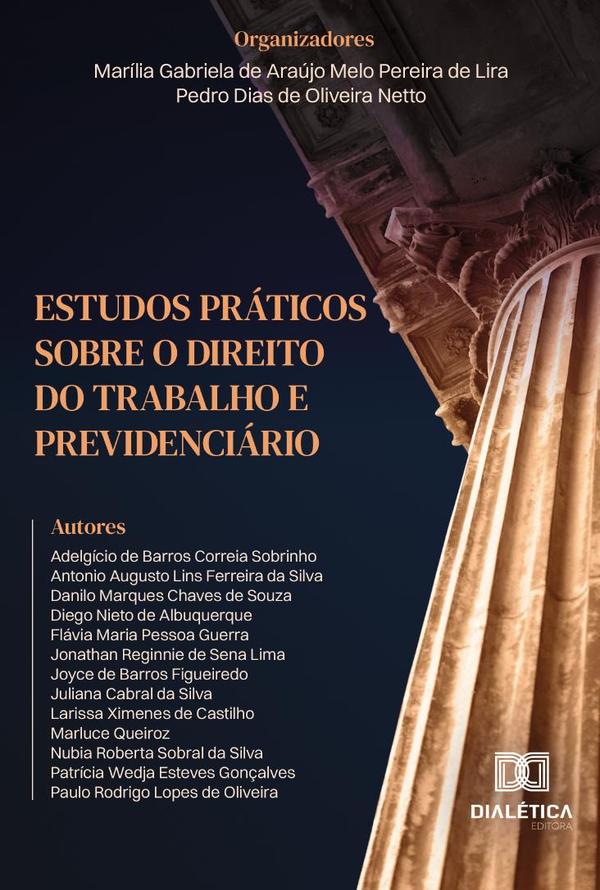 Organizadores
Marília Gabriela de Araújo Melo Pereira de Lira
Pedro Dias de Oliveira Netto

ESTUDOS PRÁTICOS SOBRE O DIREITO DO TRABALHO E PREVIDENCIÁRIO

Autores
Adelgício de Barros Correia Sobrinho
Antonio Augusto Lins Ferreira da Silva
Danilo Marques Chaves de Souza
Diego Nieto de Albuquerque
Flávia Maria Pessoa Guerra
Jonathan Reginnie de Sena Lima
Joyce de Barros Figueiredo
Juliana Cabral da Silva
Larissa Ximenes de Castilho
Marluce Queiroz
Nubia Roberta Sobral da Silva
Patrícia Wedja Esteves Gonçalves
Paulo Rodrigo Lopes de Oliveira

DIALÉTICA
EDITORA